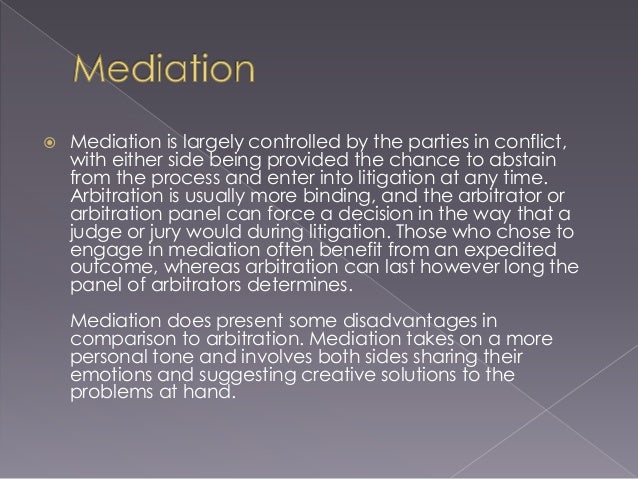 Mediation

Mediation is largely controlled by the parties in conflict, with either side being provided the chance to abstain from the process and enter into litigation at any time. Arbitration is usually more binding, and the arbitrator or arbitration panel can force a decision in the way that a judge or jury would during litigation. Those who chose to engage in mediation often benefit from an expedited outcome, whereas arbitration can last however long the panel of arbitrators determines.

Mediation does present some disadvantages in comparison to arbitration. Mediation takes on a more personal tone and involves both sides sharing their emotions and suggesting creative solutions to the problems at hand.